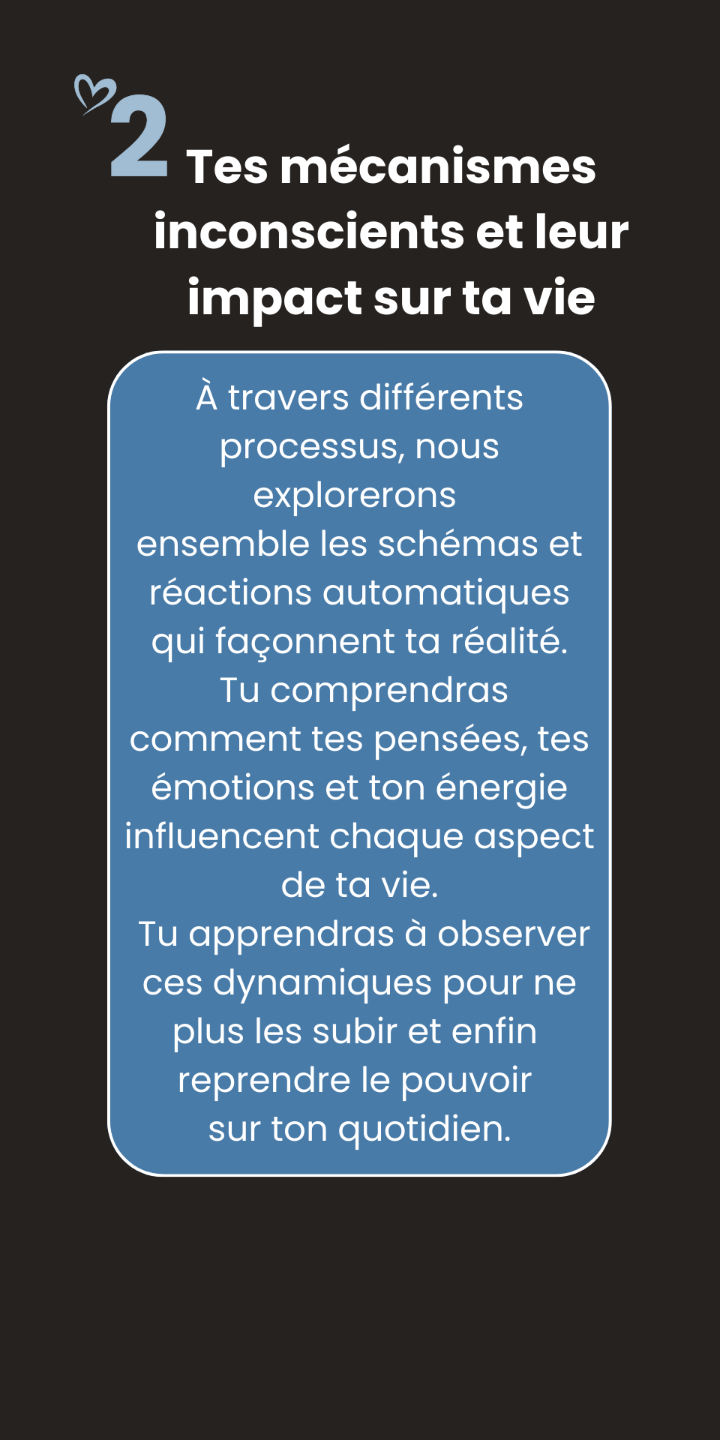 2

Tes mécanismes inconscients et leur impact sur ta vie

À travers différents processus, nous explorerons ensemble les schémas et réactions automatiques qui façonnent ta réalité.

Tu comprendras comment tes pensées, tes émotions et ton énergie influencent chaque aspect de ta vie.

Tu apprendras à observer ces dynamiques pour ne plus les subir et enfin reprendre le pouvoir sur ton quotidien.